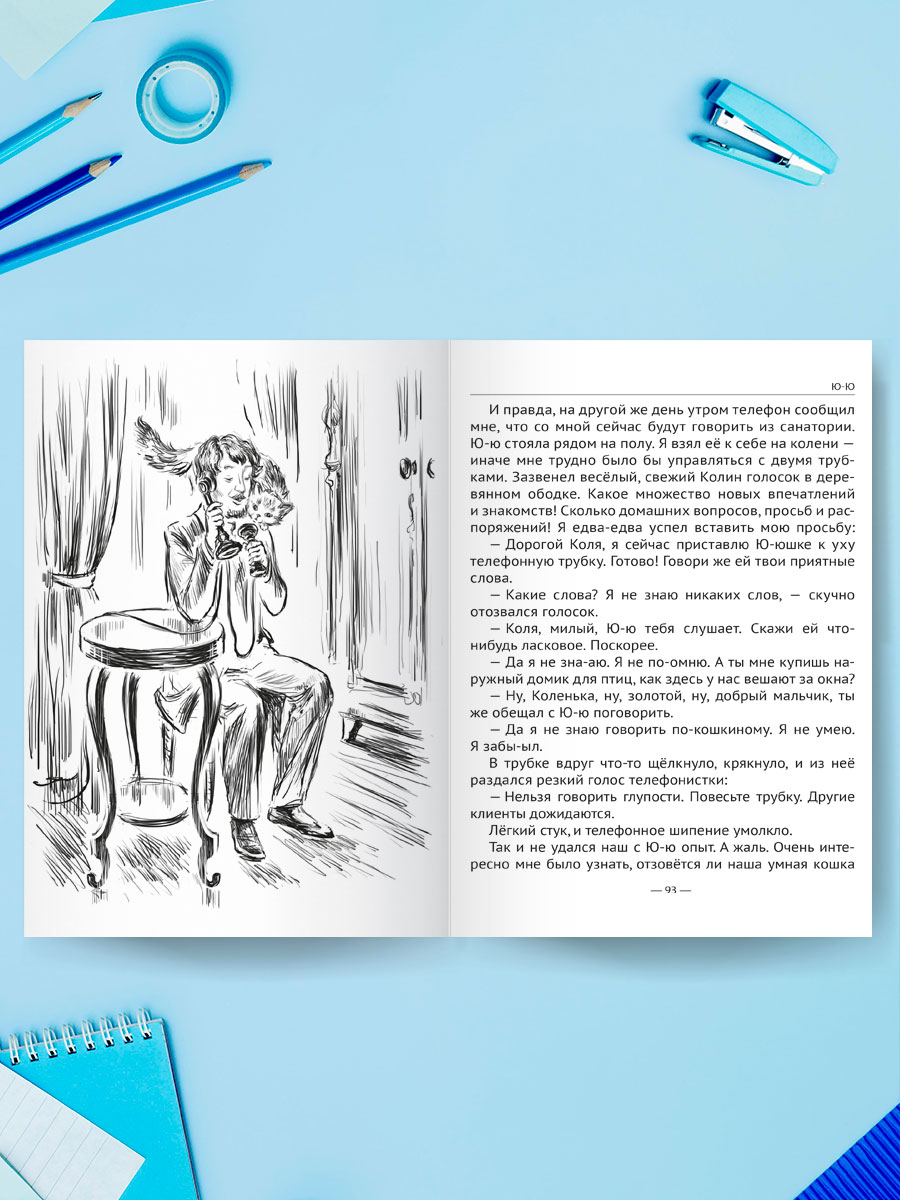 Ю-Ю

И правда, на другой же день утром телефон сообщил мне, что со мной сейчас будут говорить из санатории. Ю-ю стояла рядом на полу. Я взял её к себе на колени — иначе мне трудно было бы управляться с двумя трубками. Зазвенел весёлый, свежий Колин голосок в деревянном ободке. Какое множество новых впечатлений и знакомств! Сколько домашних вопросов, просьб и распоряжений! Я едва-едва успел вставить мою просьбу:

— Дорогой Коля, я сейчас приставлю Ю-юшке к уху телефонную трубку. Готово! Говори же ей твои приятные слова.

— Какие слова? Я не знаю никаких слов, — скучно отозвался голосок.

— Коля, милый, Ю-ю тебя слушает. Скажи ей что-нибудь ласковое. Поскорее.

— Да я не зна-аю. Я не по-омню. А ты мне купишь наружный домик для птиц, как здесь у нас вешают за окна?

— Ну, Коленька, ну, золотой, ну, добрый мальчик, ты же обещал с Ю-ю поговорить.

— Да я не знаю говорить по-кошкиному. Я не умею. Я забы-ыл.

В трубке вдруг что-то щёлкнуло, крякнуло, и из неё раздался резкий голос телефонистки:

— Нельзя говорить глупости. Повесьте трубку. Другие клиенты дожидаются.

Лёгкий стук, и телефонное шипение умолкло.

Так и не удался наш с Ю-ю опыт. А жаль. Очень интересно мне было узнать, отзовётся ли наша умная кошка

— 93 —